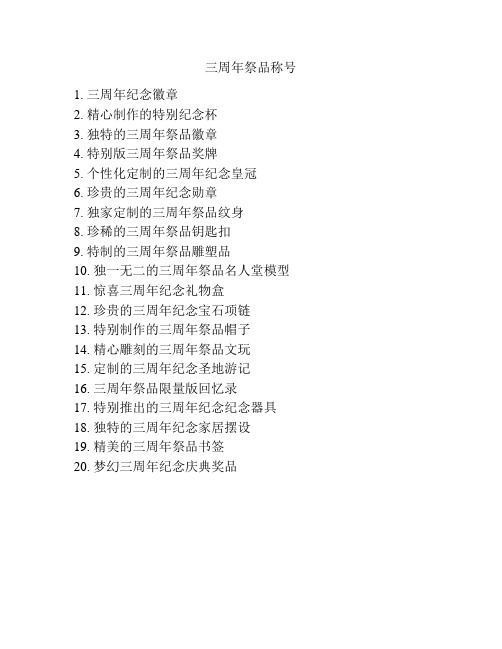 三周年祭品称号

1. 三周年纪念徽章
2. 精心制作的特别纪念杯
3. 独特的三周年祭品徽章
4. 特别版三周年祭品奖牌
5. 个性化定制的三周年纪念皇冠
6. 珍贵的三周年纪念勋章
7. 独家定制的三周年祭品纹身
8. 珍稀的三周年祭品钥匙扣
9. 特制的三周年祭品雕塑品
10. 独一无二的三周年祭品名人堂模型
11. 惊喜三周年纪念礼物盒
12. 珍贵的三周年纪念宝石项链
13. 特别制作的三周年祭品帽子
14. 精心雕刻的三周年祭品文玩
15. 定制的三周年纪念圣地游记
16. 三周年祭品限量版回忆录
17. 特别推出的三周年纪念纪念器具
18. 独特的三周年纪念家居摆设
19. 精美的三周年祭品书签
20. 梦幻三周年纪念庆典奖品